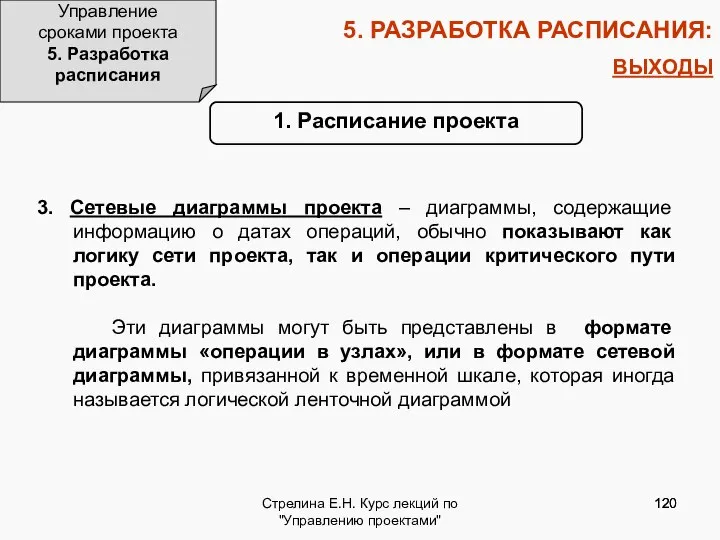 Управление сроками проекта
5. Разработка расписания

5. РАЗРАБОТКА РАСПИСАНИЯ:
ВЫХОДЫ

1. Расписание проекта

3. Сетевые диаграммы проекта – диаграммы, содержащие информацию о датах операций, обычно показывают как логику сети проекта, так и операции критического пути проекта.

Эти диаграммы могут быть представлены в формате диаграммы «операции в узлах», или в формате сетевой диаграммы, привязанной к временной шкале, которая иногда называется логической ленточной диаграммой

Стрелина Е.Н. Курс лекций по "Управлению проектами"

120